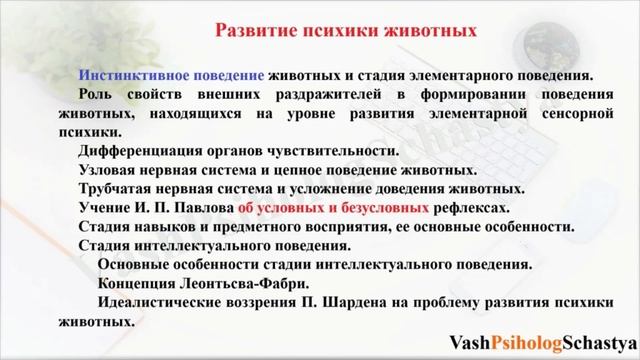 Развитие психики животных

Инстинктивное поведение животных и стадия элементарного поведения.

Роль свойств внешних раздражителей в формировании поведения животных, находящихся на уровне развития элементарной сенсорной психики.

Дифференциация органов чувствительности.

Узловая нервная система и цепное поведение животных.

Трубчатая нервная система и усложнение доведения животных.

Учение И. П. Павлова об условных и безусловных рефлексах.

Стадия навыков и предметного восприятия, ее основные особенности.

Стадия интеллектуального поведения.

Основные особенности стадии интеллектуального поведения.

Концепция Леонтьсва-Фабри.

Идеалистические воззрения П. Шардена на проблему развития психики животных.

VashPsihologSchastya